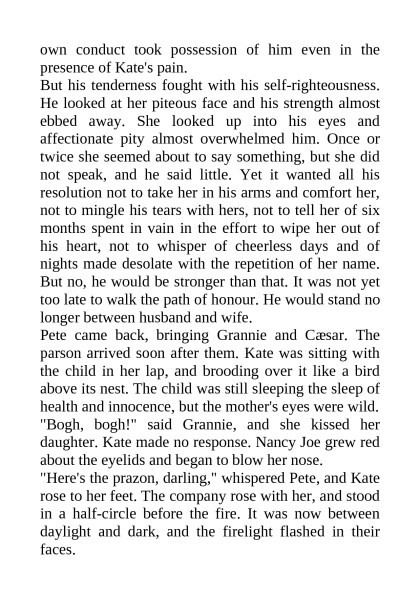 own conduct took possession of him even in the presence of Kate's pain.

But his tenderness fought with his self-righteousness. He looked at her piteous face and his strength almost ebbed away. She looked up into his eyes and affectionate pity almost overwhelmed him. Once or twice she seemed about to say something, but she did not speak, and he said little. Yet it wanted all his resolution not to take her in his arms and comfort her, not to mingle his tears with hers, not to tell her of six months spent in vain in the effort to wipe her out of his heart, not to whisper of cheerless days and of nights made desolate with the repetition of her name. But no, he would be stronger than that. It was not yet too late to walk the path of honour. He would stand no longer between husband and wife.

Pete came back, bringing Grannie and Cæsar. The parson arrived soon after them. Kate was sitting with the child in her lap, and brooding over it like a bird above its nest. The child was still sleeping the sleep of health and innocence, but the mother's eyes were wild. "Bogh, bogh!" said Grannie, and she kissed her daughter. Kate made no response. Nancy Joe grew red about the eyelids and began to blow her nose.

"Here's the prazon, darling," whispered Pete, and Kate rose to her feet. The company rose with her, and stood in a half-circle before the fire. It was now between daylight and dark, and the firelight flashed in their faces.